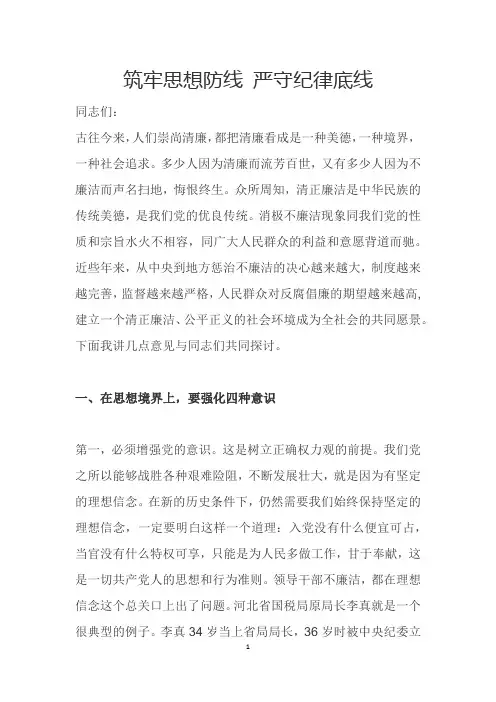 筑牢思想防线 严守纪律底线

同志们：

古往今来，人们崇尚清廉，都把清廉看成是一种美德，一种境界，一种社会追求。多少人因为清廉而流芳百世，又有多少人因为不廉洁而声名扫地，悔恨终生。众所周知，清正廉洁是中华民族的传统美德，是我们党的优良传统。消极不廉洁现象同我们党的性质和宗旨水火不相容，同广大人民群众的利益和意愿背道而驰。近些年来，从中央到地方惩治不廉洁的决心越来越大，制度越来越完善，监督越来越严格，人民群众对反腐倡廉的期望越来越高，建立一个清正廉洁、公平正义的社会环境成为全社会的共同愿景。下面我讲几点意见与同志们共同探讨。

一、在思想境界上，要强化四种意识

第一，必须增强党的意识。这是树立正确权力观的前提。我们党之所以能够战胜各种艰难险阻，不断发展壮大，就是因为有坚定的理想信念。在新的历史条件下，仍然需要我们始终保持坚定的理想信念，一定要明白这样一个道理：入党没有什么便宜可占，当官没有什么特权可享，只能是为人民多做工作，甘于奉献，这是一切共产党人的思想和行为准则。领导干部不廉洁，都在理想信念这个总关口上出了问题。河北省国税局原局长李真就是一个很典型的例子。李真 34 岁当上省局局长，36 岁时被中央纪委立

1